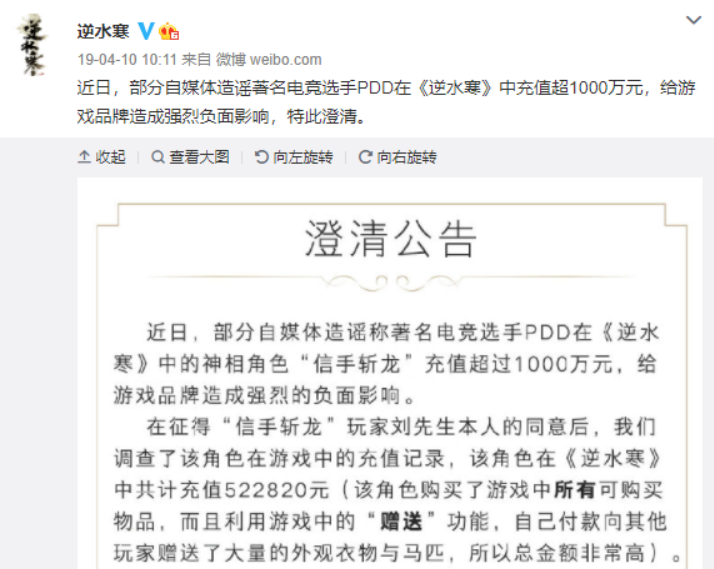 逆水寒

19-04-10 10:11 来自 微博 weibo.com

近日，部分自媒体造谣著名电竞选手PDD在《逆水寒》中充值超1000万元，给游戏品牌造成强烈负面影响，特此澄清。

收起 | 查看大图 | 向左旋转 | 向右旋转

澄清公告

近日，部分自媒体造谣称著名电竞选手PDD在《逆水寒》中的神相角色“信手斩龙”充值超过1000万元，给游戏品牌造成强烈的负面影响。

在征得“信手斩龙”玩家刘先生本人的同意后，我们调查了该角色在游戏中的充值记录，该角色在《逆水寒》中共计充值522820元（该角色购买了游戏中所有可购买物品，而且利用游戏中的“赠送”功能，自己付款向其他玩家赠送了大量的外观衣物与马匹，所以总金额非常高）。